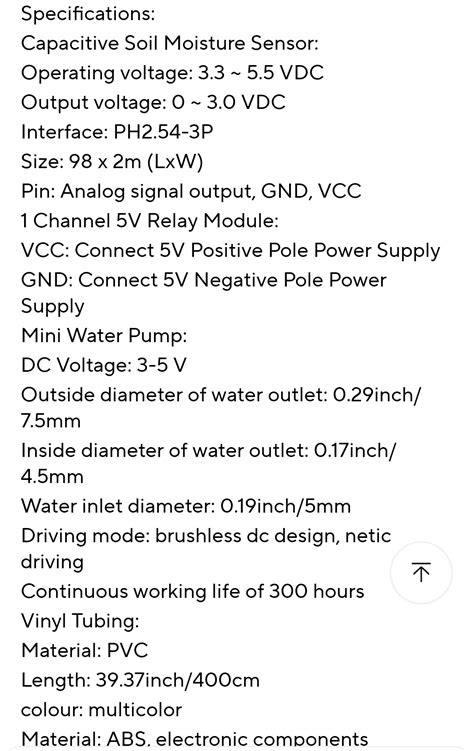 Specifications:
Capacitive Soil Moisture Sensor:
Operating voltage: 3.3 ~ 5.5 VDC
Output voltage: 0 ~ 3.0 VDC
Interface: PH2.54-3P
Size: 98 x 2m (LxW)
Pin: Analog signal output, GND, VCC
1 Channel 5V Relay Module:
VCC: Connect 5V Positive Pole Power Supply
GND: Connect 5V Negative Pole Power Supply
Mini Water Pump:
DC Voltage: 3-5 V
Outside diameter of water outlet: 0.29inch/ 7.5mm
Inside diameter of water outlet: 0.17inch/ 4.5mm
Water inlet diameter: 0.19inch/5mm
Driving mode: brushless dc design, netic driving
Continuous working life of 300 hours
Vinyl Tubing:
Material: PVC
Length: 39.37inch/400cm
colour: multicolor
Material: ABS, electronic components